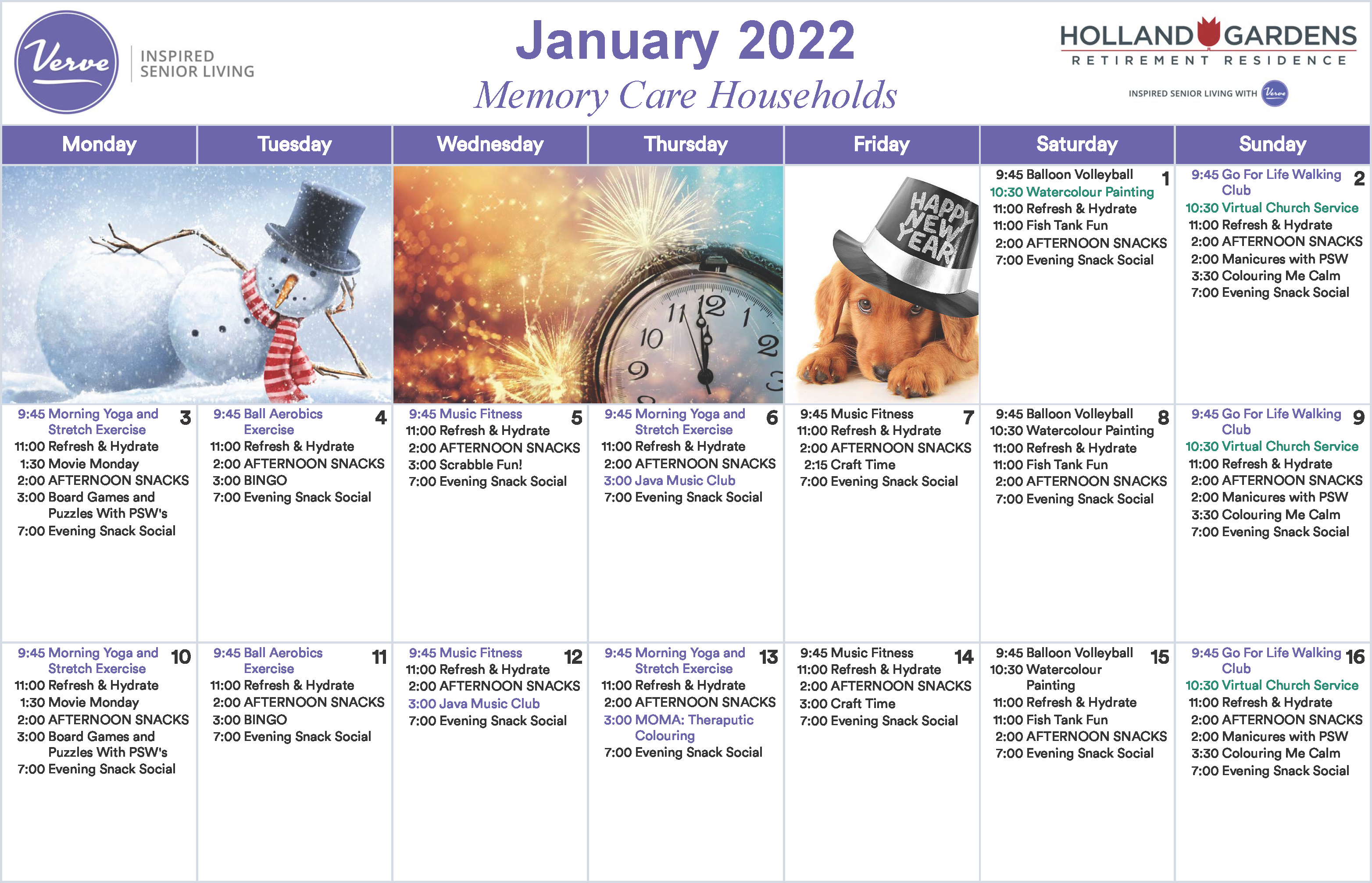 Verve INSPIRED SENIOR LIVING

January 2022
Memory Care Households

HOLLAND GARDENS
RETIREMENT RESIDENCE
INSPIRED SENIOR LIVING WITH Verve

| Monday | Tuesday | Wednesday | Thursday | Friday | Saturday | Sunday |
|---|---|---|---|---|---|---|
| | | | | HAPPY NEW YEAR | 1 9:45 Balloon Volleyball 10:30 Watercolour Painting 11:00 Refresh & Hydrate 11:00 Fish Tank Fun 2:00 AFTERNOON SNACKS 7:00 Evening Snack Social | 2 9:45 Go For Life Walking Club 10:30 Virtual Church Service 11:00 Refresh & Hydrate 2:00 AFTERNOON SNACKS 2:00 Manicures with PSW 3:30 Colouring Me Calm 7:00 Evening Snack Social |
| 3 9:45 Morning Yoga and Stretch Exercise 11:00 Refresh & Hydrate 1:30 Movie Monday 2:00 AFTERNOON SNACKS 3:00 Board Games and Puzzles With PSW's 7:00 Evening Snack Social | 4 9:45 Ball Aerobics Exercise 11:00 Refresh & Hydrate 2:00 AFTERNOON SNACKS 3:00 BINGO 7:00 Evening Snack Social | 5 9:45 Music Fitness 11:00 Refresh & Hydrate 2:00 AFTERNOON SNACKS 3:00 Scrabble Fun! 7:00 Evening Snack Social | 6 9:45 Morning Yoga and Stretch Exercise 11:00 Refresh & Hydrate 2:00 AFTERNOON SNACKS 3:00 Java Music Club 7:00 Evening Snack Social | 7 9:45 Music Fitness 11:00 Refresh & Hydrate 2:00 AFTERNOON SNACKS 2:15 Craft Time 7:00 Evening Snack Social | 8 9:45 Balloon Volleyball 10:30 Watercolour Painting 11:00 Refresh & Hydrate 11:00 Fish Tank Fun 2:00 AFTERNOON SNACKS 7:00 Evening Snack Social | 9 9:45 Go For Life Walking Club 10:30 Virtual Church Service 11:00 Refresh & Hydrate 2:00 AFTERNOON SNACKS 2:00 Manicures with PSW 3:30 Colouring Me Calm 7:00 Evening Snack Social |
| 10 9:45 Morning Yoga and Stretch Exercise 11:00 Refresh & Hydrate 1:30 Movie Monday 2:00 AFTERNOON SNACKS 3:00 Board Games and Puzzles With PSW's 7:00 Evening Snack Social | 11 9:45 Ball Aerobics Exercise 11:00 Refresh & Hydrate 2:00 AFTERNOON SNACKS 3:00 BINGO 7:00 Evening Snack Social | 12 9:45 Music Fitness 11:00 Refresh & Hydrate 2:00 AFTERNOON SNACKS 3:00 Java Music Club 7:00 Evening Snack Social | 13 9:45 Morning Yoga and Stretch Exercise 11:00 Refresh & Hydrate 2:00 AFTERNOON SNACKS 3:00 MOMA: Theraputic Colouring 7:00 Evening Snack Social | 14 9:45 Music Fitness 11:00 Refresh & Hydrate 2:00 AFTERNOON SNACKS 3:00 Craft Time 7:00 Evening Snack Social | 15 9:45 Balloon Volleyball 10:30 Watercolour Painting 11:00 Refresh & Hydrate 11:00 Fish Tank Fun 2:00 AFTERNOON SNACKS 7:00 Evening Snack Social | 16 9:45 Go For Life Walking Club 10:30 Virtual Church Service 11:00 Refresh & Hydrate 2:00 AFTERNOON SNACKS 2:00 Manicures with PSW 3:30 Colouring Me Calm 7:00 Evening Snack Social |